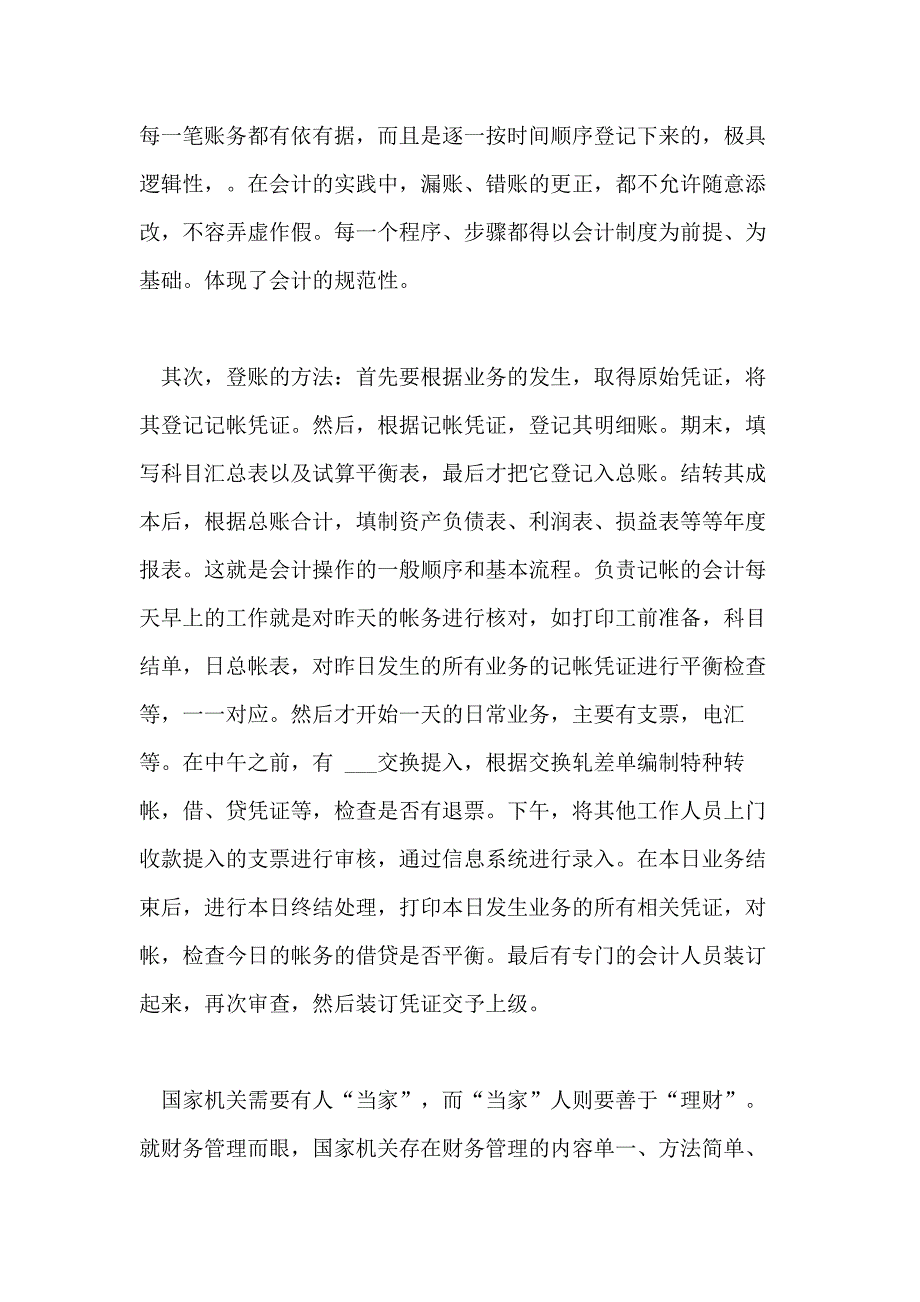 每一笔账务都有依有据，而且是逐一按时间顺序登记下来的，极具逻辑性，。在会计的实践中，漏账、错账的更正，都不允许随意添改，不容弄虚作假。每一个程序、步骤都得以会计制度为前提、为基础。体现了会计的规范性。

其次，登账的方法：首先要根据业务的发生，取得原始凭证，将其登记记帐凭证。然后，根据记帐凭证，登记其明细账。期末，填写科目汇总表以及试算平衡表，最后才把它登记入总账。结转其成本后，根据总账合计，填制资产负债表、利润表、损益表等等年度报表。这就是会计操作的一般顺序和基本流程。负责记帐的会计每天早上的工作就是对昨天的帐务进行核对，如打印工前准备，科目结单，日总帐表，对昨日发生的所有业务的记帐凭证进行平衡检查等，一一对应。然后才开始一天的日常业务，主要有支票，电汇等。在中午之前，有 ___交换提入，根据交换轧差单编制特种转帐，借、贷凭证等，检查是否有退票。下午，将其他工作人员上门收款提入的支票进行审核，通过信息系统进行录入。在本日业务结束后，进行本日终结处理，打印本日发生业务的所有相关凭证，对帐，检查今日的帐务的借贷是否平衡。最后有专门的会计人员装订起来，再次审查，然后装订凭证交予上级。

国家机关需要有人“当家”，而“当家”人则要善于“理财”。就财务管理而眼，国家机关存在财务管理的内容单一、方法简单、